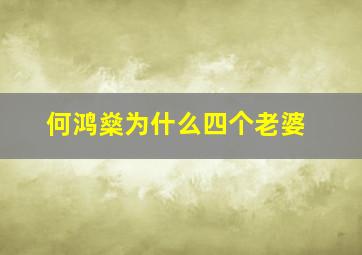 何鸿燊为什么四个老婆